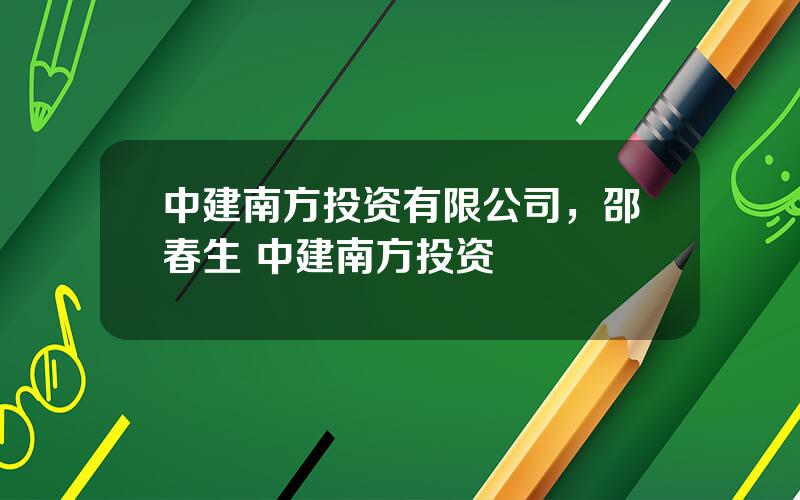 中建南方投资有限公司，邵春生 中建南方投资